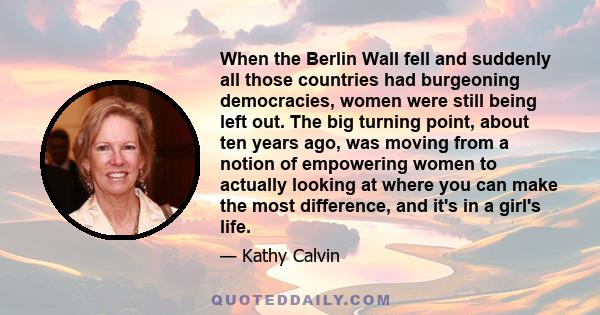 When the Berlin Wall fell and suddenly all those countries had burgeoning democracies, women were still being left out. The big turning point, about ten years ago, was moving from a notion of empowering women to actually looking at where you can make the most difference, and it's in a girl's life.

— Kathy Calvin

QUOTEDDAILY.COM